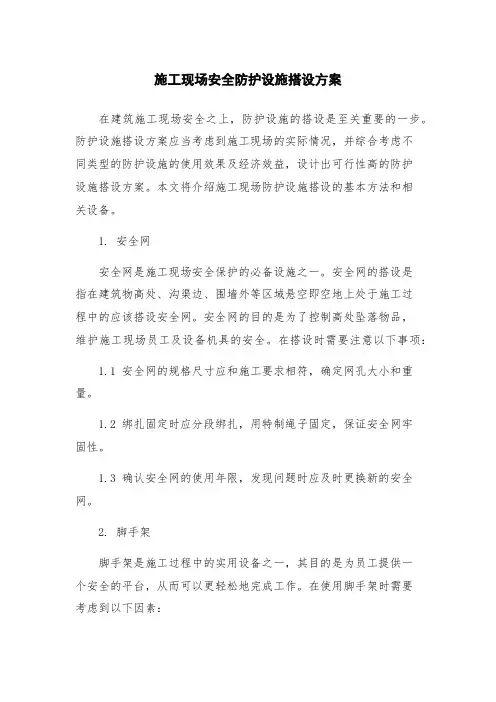 施工现场安全防护设施搭设方案

在建筑施工现场安全之上，防护设施的搭设是至关重要的一步。防护设施搭设方案应当考虑到施工现场的实际情况，并综合考虑不同类型的防护设施的使用效果及经济效益，设计出可行性高的防护设施搭设方案。本文将介绍施工现场防护设施搭设的基本方法和相关设备。

1. 安全网

安全网是施工现场安全保护的必备设施之一。安全网的搭设是指在建筑物高处、沟渠边、围墙外等区域悬空即空地上处于施工过程中的应该搭设安全网。安全网的目的是为了控制高处坠落物品，维护施工现场员工及设备机具的安全。在搭设时需要注意以下事项：

1.1 安全网的规格尺寸应和施工要求相符，确定网孔大小和重量。

1.2 绑扎固定时应分段绑扎，用特制绳子固定，保证安全网牢固性。

1.3 确认安全网的使用年限，发现问题时应及时更换新的安全网。

2. 脚手架

脚手架是施工过程中的实用设备之一，其目的是为员工提供一个安全的平台，从而可以更轻松地完成工作。在使用脚手架时需要考虑到以下因素：